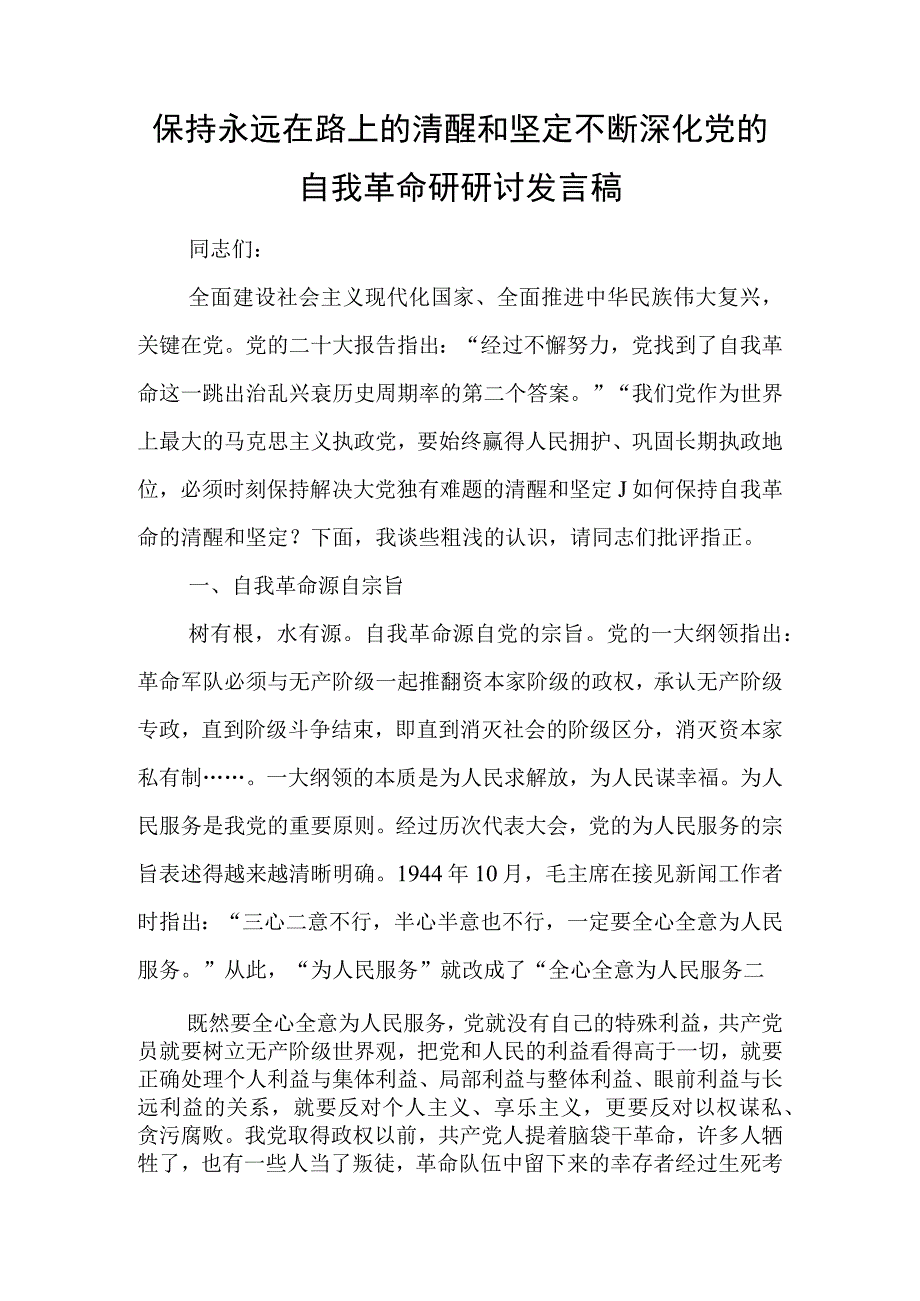 保持永远在路上的清醒和坚定不断深化党的自我革命研研讨发言稿

同志们：

全面建设社会主义现代化国家、全面推进中华民族伟大复兴，关键在党。党的二十大报告指出：“经过不懈努力，党找到了自我革命这一跳出治乱兴衰历史周期率的第二个答案。”“我们党作为世界上最大的马克思主义执政党，要始终赢得人民拥护、巩固长期执政地位，必须时刻保持解决大党独有难题的清醒和坚定J如何保持自我革命的清醒和坚定？下面，我谈些粗浅的认识，请同志们批评指正。

一、自我革命源自宗旨

树有根，水有源。自我革命源自党的宗旨。党的一大纲领指出：革命军队必须与无产阶级一起推翻资本家阶级的政权，承认无产阶级专政，直到阶级斗争结束，即直到消灭社会的阶级区分，消灭资本家私有制……。一大纲领的本质是为人民求解放，为人民谋幸福。为人民服务是我党的重要原则。经过历次代表大会，党的为人民服务的宗旨表述得越来越清晰明确。1944年10月，毛主席在接见新闻工作者时指出：“三心二意不行，半心半意也不行，一定要全心全意为人民服务。”从此，“为人民服务”就改成了“全心全意为人民服务二

既然要全心全意为人民服务，党就没有自己的特殊利益，共产党员就要树立无产阶级世界观，把党和人民的利益看得高于一切，就要正确处理个人利益与集体利益、局部利益与整体利益、眼前利益与长远利益的关系，就要反对个人主义、享乐主义，更要反对以权谋私、贪污腐败。我党取得政权以前，共产党人提着脑袋干革命，许多人牺牲了，也有一些人当了叛徒，革命队伍中留下来的幸存者经过生死考